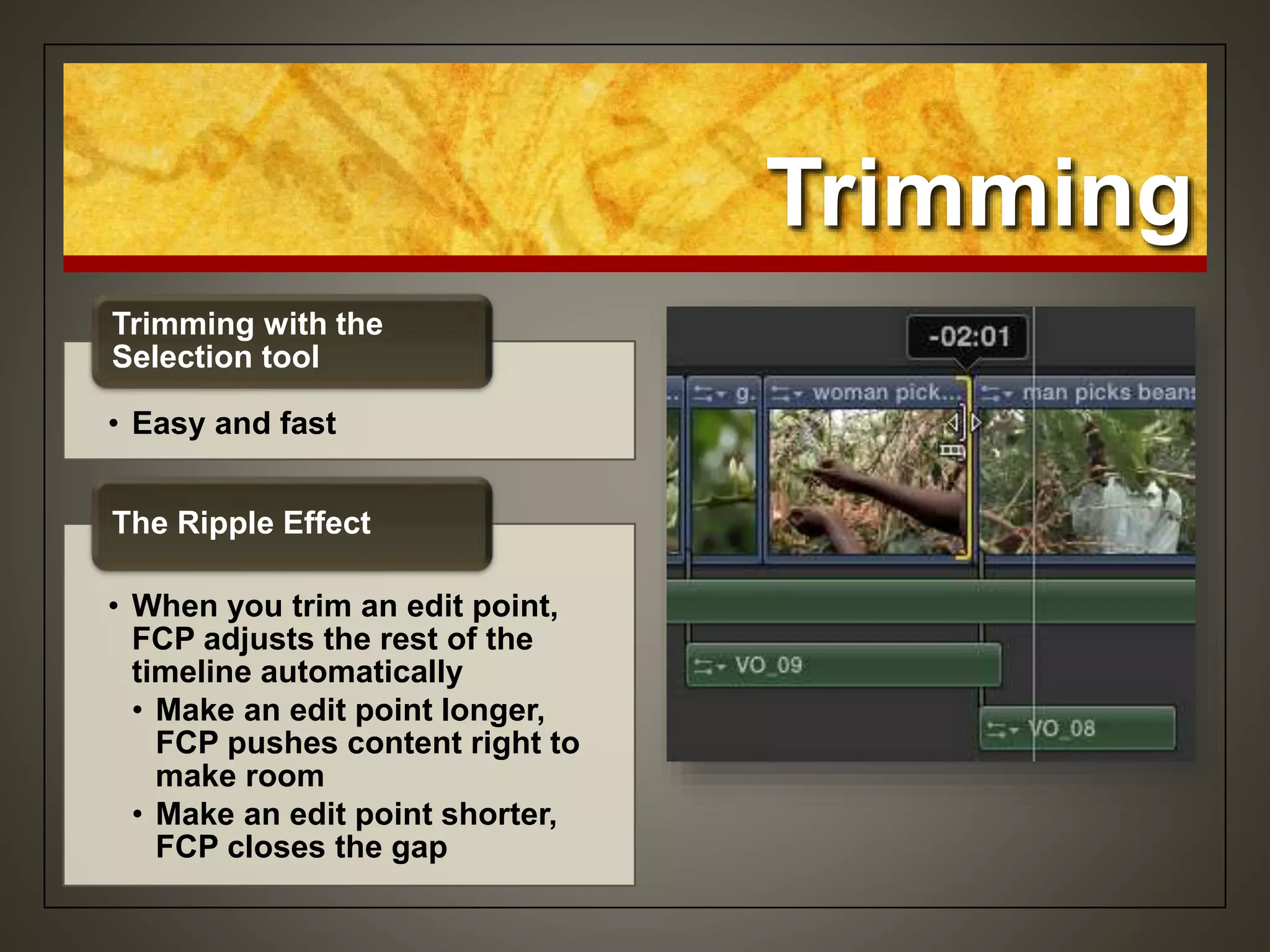 Trimming

Trimming with the Selection tool

• Easy and fast

The Ripple Effect

• When you trim an edit point, FCP adjusts the rest of the timeline automatically
  • Make an edit point longer, FCP pushes content right to make room
  • Make an edit point shorter, FCP closes the gap

-02:01

g.

woman pick...

man picks bean

VO_09

VO_08